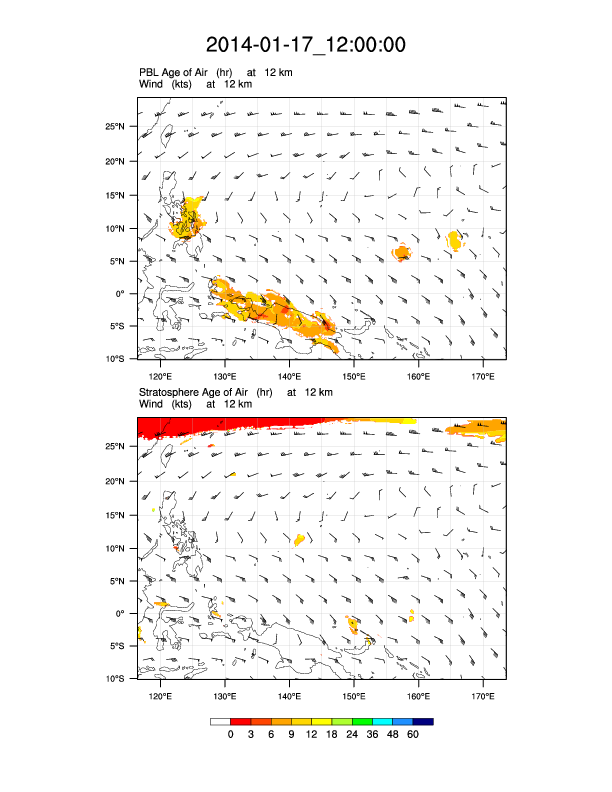 2014-01-17_12:00:00

PBL Age of Air (hr) at 12 km
Wind (kts) at 12 km

25°N
20°N
15°N
10°N
5°N
0°
5°S
10°S

120°E 130°E 140°E 150°E 160°E 170°E

Stratosphere Age of Air (hr) at 12 km
Wind (kts) at 12 km

25°N
20°N
15°N
10°N
5°N
0°
5°S
10°S

120°E 130°E 140°E 150°E 160°E 170°E

0 3 6 9 12 18 24 36 48 60